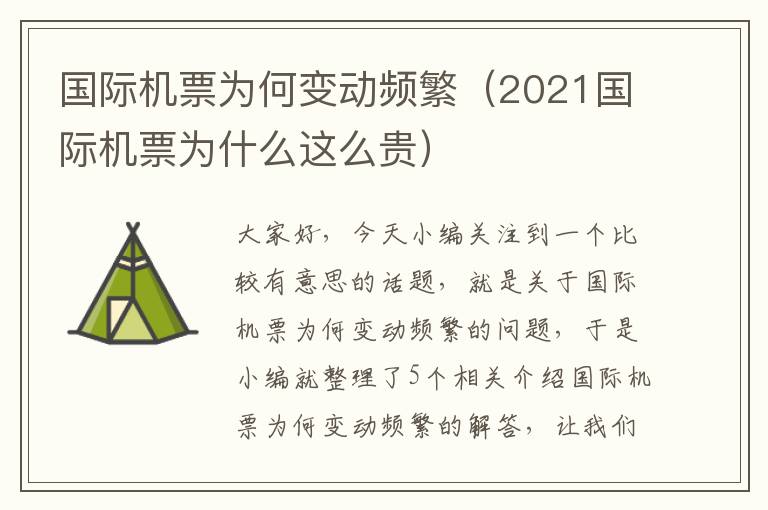 国际机票为何变动频繁（2021国际机票为什么这么贵）

大家好，今天小编关注到一个比较有意思的话题，就是关于国际机票为何变动频繁的问题，于是小编就整理了5个相关介绍国际机票为何变动频繁的解答，让我们